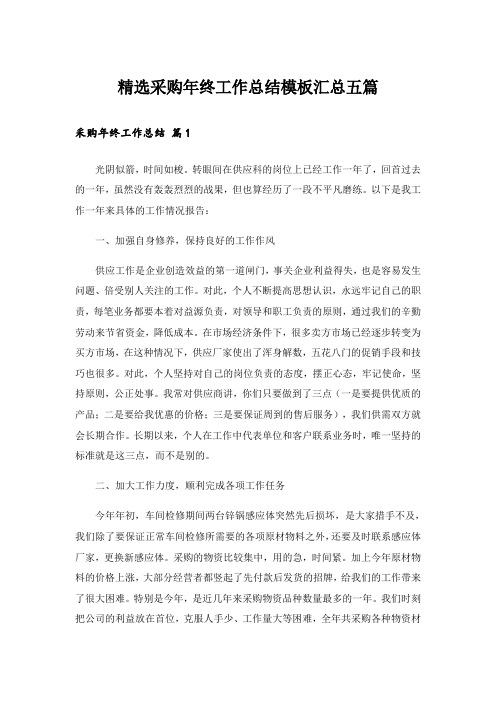 精选采购年终工作总结模板汇总五篇

采购年终工作总结 篇1

光阴似箭，时间如梭。转眼间在供应科的岗位上已经工作一年了，回首过去的一年，虽然没有轰轰烈烈的战果，但也算经历了一段不平凡磨练。以下是我工作一年来具体的工作情况报告：

一、加强自身修养，保持良好的工作作风

供应工作是企业创造效益的第一道闸门，事关企业利益得失，也是容易发生问题、倍受别人关注的工作。对此，个人不断提高思想认识，永远牢记自己的职责，每笔业务都要本着对益源负责，对领导和职工负责的原则，通过我们的辛勤劳动来节省资金，降低成本。在市场经济条件下，很多卖方市场已经逐步转变为买方市场，在这种情况下，供应厂家使出了浑身解数，五花八门的促销手段和技巧也很多。对此，个人坚持对自己的岗位负责的态度，摆正心态，牢记使命，坚持原则，公正处事。我常对供应商讲，你们只要做到了三点（一是要提供优质的产品；二是要给我优惠的价格；三是要保证周到的售后服务），我们供需双方就会长期合作。长期以来，个人在工作中代表单位和客户联系业务时，唯一坚持的标准就是这三点，而不是别的。

二、加大工作力度，顺利完成各项工作任务

今年年初，车间检修期间两台锌锅感应体突然先后损坏，是大家措手不及，我们除了要保证正常车间检修所需要的各项原材物料之外，还要及时联系感应体厂家，更换新感应体。采购的物资比较集中，用的急，时间紧。加上今年原材物料的价格上涨，大部分经营者都竖起了先付款后发货的招牌，给我们的工作带来了很大困难。特别是今年，是近几年来采购物资品种数量最多的一年。我们时刻把公司的利益放在首位，克服人手少、工作量大等困难，全年共采购各种物资材